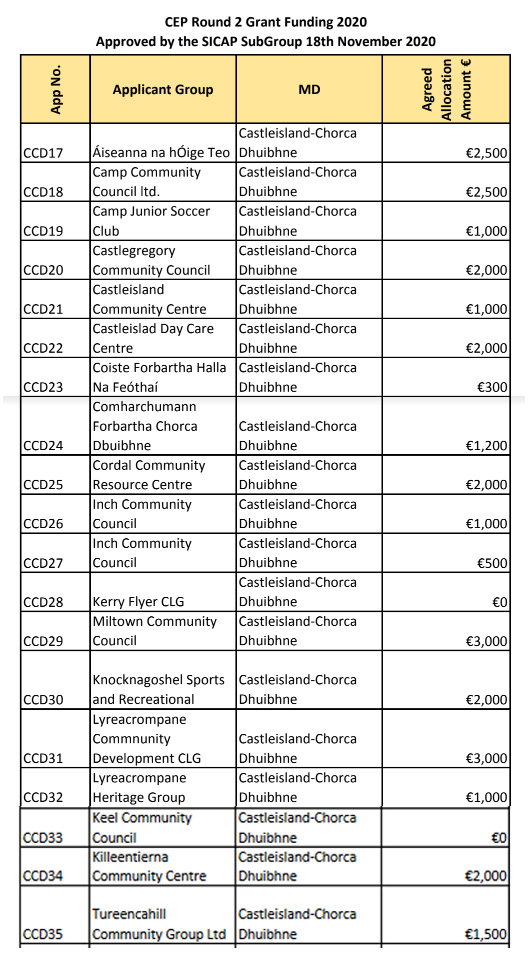 CEP Round 2 Grant Funding 2020
Approved by the SICAP SubGroup 18th November 2020

| App No. | Applicant Group | MD | Agreed Allocation Amount € |
|---|---|---|---|
| CCD17 | Áiseanna na hÓige Teo | Castleisland-Chorca Dhuibhne | €2,500 |
| CCD18 | Camp Community Council ltd. | Castleisland-Chorca Dhuibhne | €2,500 |
| CCD19 | Camp Junior Soccer Club | Castleisland-Chorca Dhuibhne | €1,000 |
| CCD20 | Castlegregory Community Council | Castleisland-Chorca Dhuibhne | €2,000 |
| CCD21 | Castleisland Community Centre | Castleisland-Chorca Dhuibhne | €1,000 |
| CCD22 | Castleislad Day Care Centre | Castleisland-Chorca Dhuibhne | €2,000 |
| CCD23 | Coiste Forbartha Halla Na Feóthaí | Castleisland-Chorca Dhuibhne | €300 |
| CCD24 | Comharchumann Forbartha Chorca Dbuibhne | Castleisland-Chorca Dhuibhne | €1,200 |
| CCD25 | Cordal Community Resource Centre | Castleisland-Chorca Dhuibhne | €2,000 |
| CCD26 | Inch Community Council | Castleisland-Chorca Dhuibhne | €1,000 |
| CCD27 | Inch Community Council | Castleisland-Chorca Dhuibhne | €500 |
| CCD28 | Kerry Flyer CLG | Castleisland-Chorca Dhuibhne | €0 |
| CCD29 | Miltown Community Council | Castleisland-Chorca Dhuibhne | €3,000 |
| CCD30 | Knocknagoshel Sports and Recreational | Castleisland-Chorca Dhuibhne | €2,000 |
| CCD31 | Lyreacrompane Commnunity Development CLG | Castleisland-Chorca Dhuibhne | €3,000 |
| CCD32 | Lyreacrompane Heritage Group | Castleisland-Chorca Dhuibhne | €1,000 |
| CCD33 | Keel Community Council | Castleisland-Chorca Dhuibhne | €0 |
| CCD34 | Killeentierna Community Centre | Castleisland-Chorca Dhuibhne | €2,000 |
| CCD35 | Tureencahill Community Group Ltd | Castleisland-Chorca Dhuibhne | €1,500 |